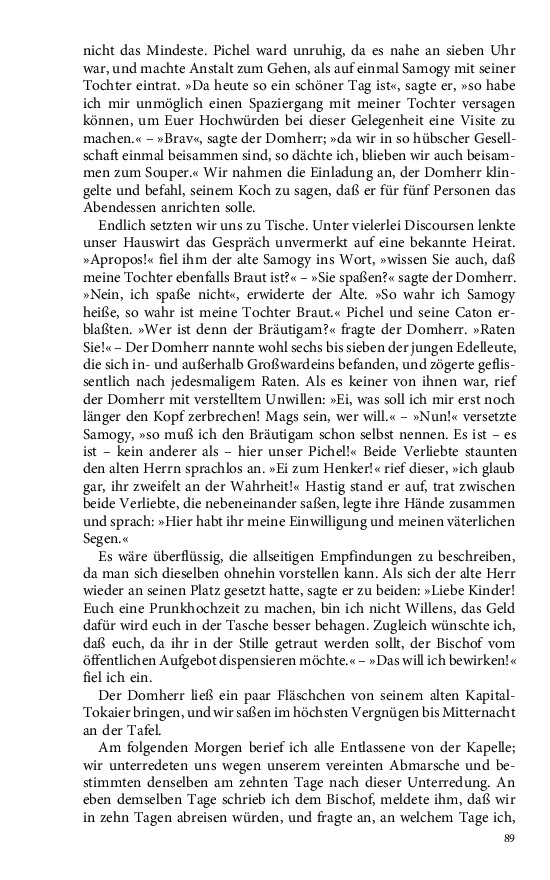 nicht das Mindeste. Pichel ward unruhig, da es nahe an sieben Uhr war, und machte Anstalt zum Gehen, als auf einmal Samogy mit seiner Tochter eintrat. »Da heute so ein schöner Tag ist«, sagte er, »so habe ich mir unmöglich einen Spaziergang mit meiner Tochter versagen können, um Euer Hochwürden bei dieser Gelegenheit eine Visite zu machen.« – »Brav«, sagte der Domherr; »da wir in so hübscher Gesellschaft einmal beisammen sind, so dächte ich, blieben wir auch beisammen zum Souper.« Wir nahmen die Einladung an, der Domherr klingelte und befahl, seinem Koch zu sagen, daß er für fünf Personen das Abendessen anrichten solle.

Endlich setzten wir uns zu Tische. Unter vielerlei Discoursen lenkte unser Hauswirt das Gespräch unvermerkt auf eine bekannte Heirat. »Apropos!« fiel ihm der alte Samogy ins Wort, »wissen Sie auch, daß meine Tochter ebenfalls Braut ist?« – »Sie spaßen?« sagte der Domherr. »Nein, ich spaße nicht«, erwiderte der Alte. »So wahr ich Samogy heiße, so wahr ist meine Tochter Braut.« Pichel und seine Caton erblaßten. »Wer ist denn der Bräutigam?« fragte der Domherr. »Raten Sie!« – Der Domherr nannte wohl sechs bis sieben der jungen Edelleute, die sich in- und außerhalb Großwardeins befanden, und zögerte geflissentlich nach jedesmaligem Raten. Als es keiner von ihnen war, rief der Domherr mit verstelltem Unwillen: »Ei, was soll ich mir erst noch länger den Kopf zerbrechen! Mags sein, wer will.« – »Nun!« versetzte Samogy, »so muß ich den Bräutigam schon selbst nennen. Es ist – es ist – kein anderer als – hier unser Pichel!« Beide Verliebte staunten den alten Herrn sprachlos an. »Ei zum Henker!« rief dieser, »ich glaub gar, ihr zweifelt an der Wahrheit!« Hastig stand er auf, trat zwischen beide Verliebte, die nebeneinander saßen, legte ihre Hände zusammen und sprach: »Hier habt ihr meine Einwilligung und meinen väterlichen Segen.«

Es wäre überflüssig, die allseitigen Empfindungen zu beschreiben, da man sich dieselben ohnehin vorstellen kann. Als sich der alte Herr wieder an seinen Platz gesetzt hatte, sagte er zu beiden: »Liebe Kinder! Euch eine Prunkhochzeit zu machen, bin ich nicht Willens, das Geld dafür wird euch in der Tasche besser behagen. Zugleich wünschte ich, daß euch, da ihr in der Stille getraut werden sollt, der Bischof vom öffentlichen Aufgebot dispensieren möchte.« – »Das will ich bewirken!« fiel ich ein.

Der Domherr ließ ein paar Fläschchen von seinem alten Kapital-Tokaier bringen, und wir saßen im höchsten Vergnügen bis Mitternacht an der Tafel.

Am folgenden Morgen berief ich alle Entlassene von der Kapelle; wir unterredeten uns wegen unserem vereinten Abmarsche und bestimmten denselben am zehnten Tage nach dieser Unterredung. An eben demselben Tage schrieb ich dem Bischof, meldete ihm, daß wir in zehn Tagen abreisen würden, und fragte an, an welchem Tage ich,

89